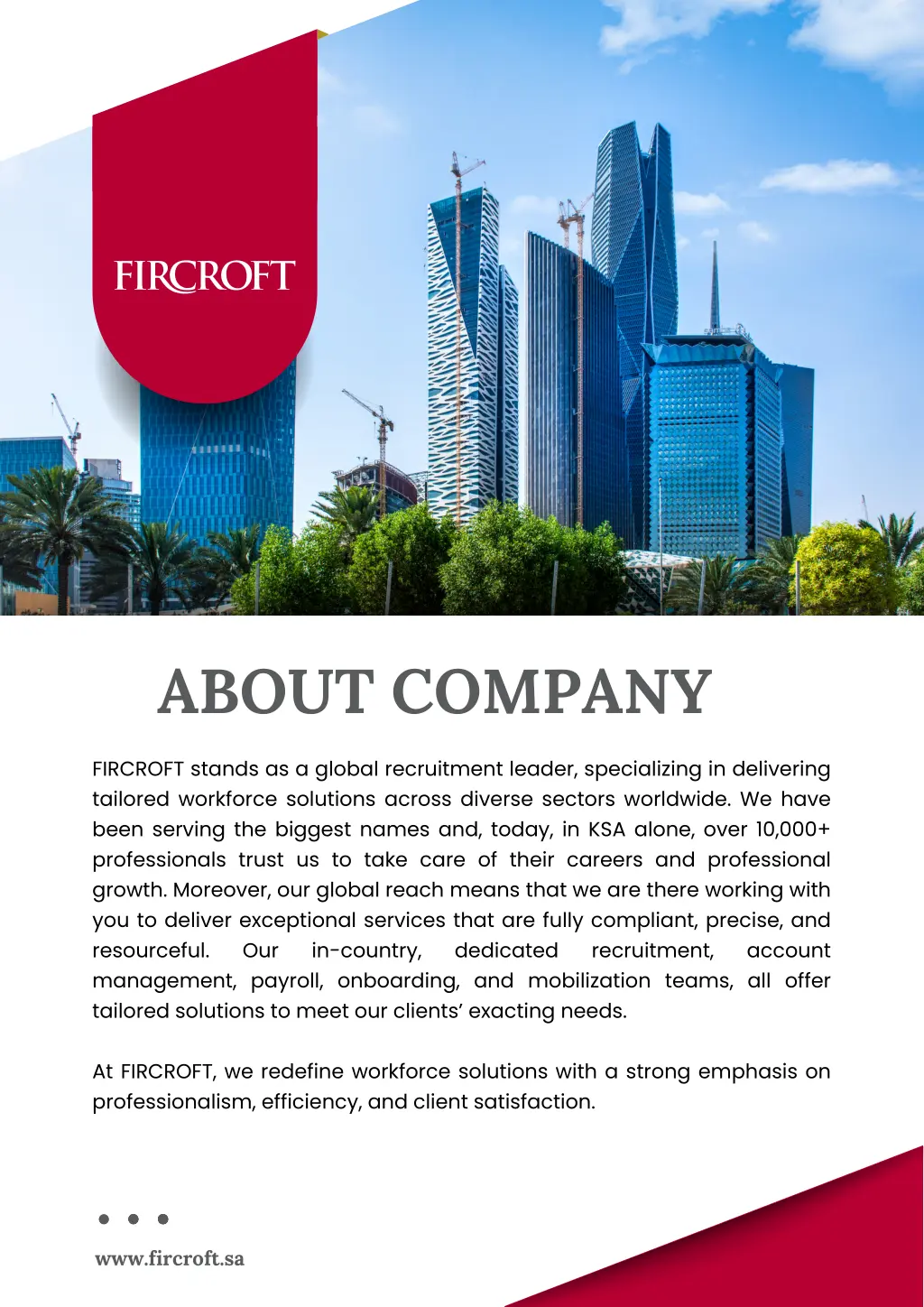 FIRCROFT

ABOUT COMPANY

FIRCROFT stands as a global recruitment leader, specializing in delivering tailored workforce solutions across diverse sectors worldwide. We have been serving the biggest names and, today, in KSA alone, over 10,000+ professionals trust us to take care of their careers and professional growth. Moreover, our global reach means that we are there working with you to deliver exceptional services that are fully compliant, precise, and resourceful. Our in-country, dedicated recruitment, account management, payroll, onboarding, and mobilization teams, all offer tailored solutions to meet our clients' exacting needs.

At FIRCROFT, we redefine workforce solutions with a strong emphasis on professionalism, efficiency, and client satisfaction.

www.fircroft.sa